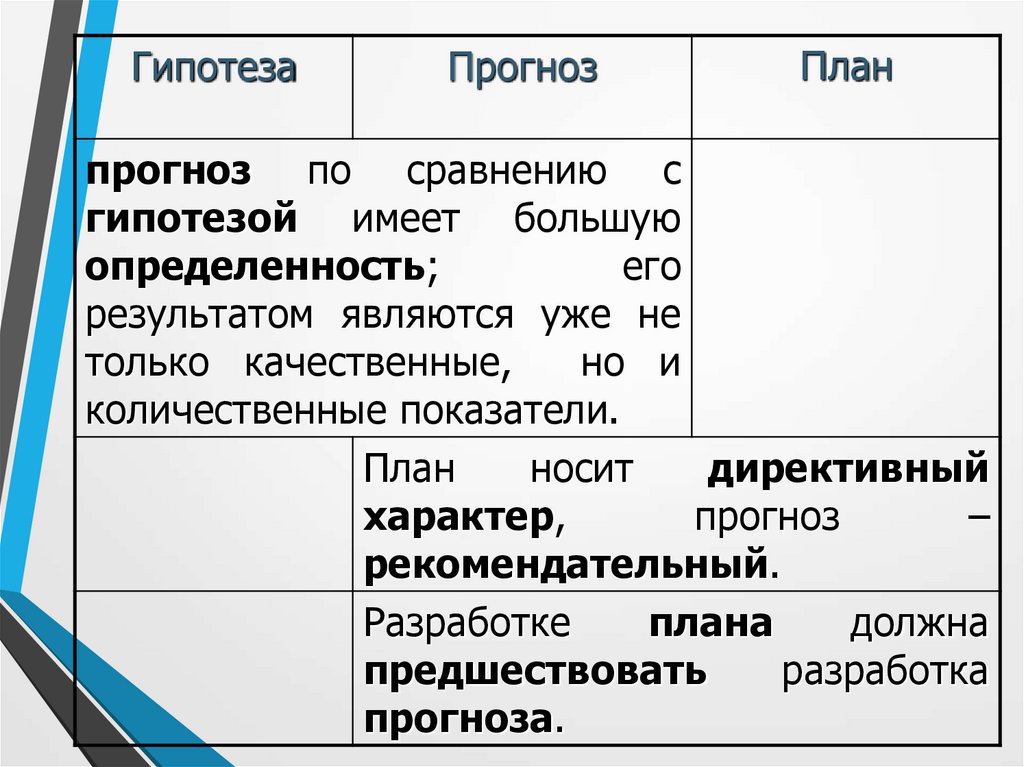 | Гипотеза | Прогноз | План |
|---|---|---|
| прогноз по сравнению с гипотезой имеет большую определенность; его результатом являются уже не только качественные, но и количественные показатели. | | |
| | План носит директивный характер, прогноз – рекомендательный. | |
| | Разработке плана должна предшествовать разработка прогноза. | |